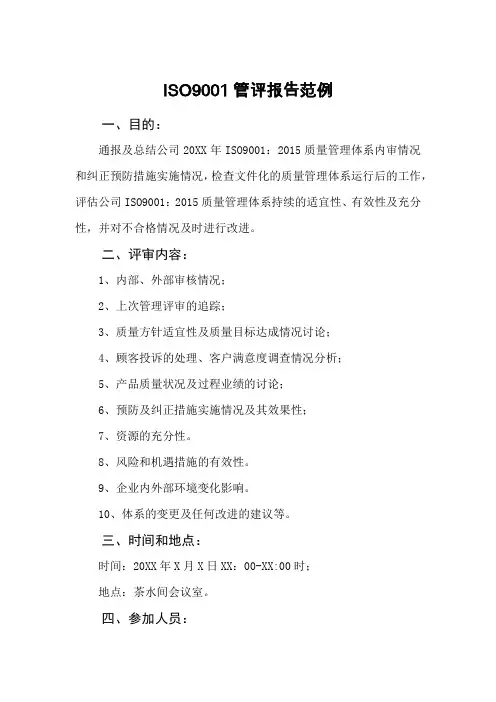 ISO9001 管评报告范例

一、目的：

通报及总结公司 20XX 年 ISO9001：2015 质量管理体系内审情况和纠正预防措施实施情况，检查文件化的质量管理体系运行后的工作，评估公司 ISO9001：2015 质量管理体系持续的适宜性、有效性及充分性，并对不合格情况及时进行改进。

二、评审内容：

1、内部、外部审核情况；

2、上次管理评审的追踪；

3、质量方针适宜性及质量目标达成情况讨论；

4、顾客投诉的处理、客户满意度调查情况分析；

5、产品质量状况及过程业绩的讨论；

6、预防及纠正措施实施情况及其效果性；

7、资源的充分性。

8、风险和机遇措施的有效性。

9、企业内外部环境变化影响。

10、体系的变更及任何改进的建议等。

三、时间和地点：

时间：20XX 年 X 月 X 日 XX：00-XX:00 时；

地点：茶水间会议室。

四、参加人员：